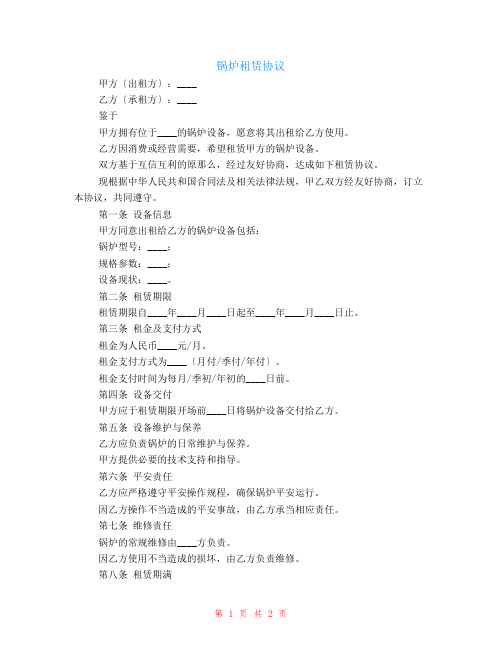 锅炉租赁协议

甲方〔出租方〕：____

乙方〔承租方〕：____

鉴于

甲方拥有位于____的锅炉设备，愿意将其出租给乙方使用。

乙方因消费或经营需要，希望租赁甲方的锅炉设备。

双方基于互信互利的原那么，经过友好协商，达成如下租赁协议。

现根据中华人民共和国合同法及相关法律法规，甲乙双方经友好协商，订立本协议，共同遵守。

第一条 设备信息

甲方同意出租给乙方的锅炉设备包括：

锅炉型号：____；

规格参数：____；

设备现状：____。

第二条 租赁期限

租赁期限自____年____月____日起至____年____月____日止。

第三条 租金及支付方式

租金为人民币____元/月。

租金支付方式为____〔月付/季付/年付〕。

租金支付时间为每月/季初/年初的____日前。

第四条 设备交付

甲方应于租赁期限开场前____日将锅炉设备交付给乙方。

第五条 设备维护与保养

乙方应负责锅炉的日常维护与保养。

甲方提供必要的技术支持和指导。

第六条 平安责任

乙方应严格遵守平安操作规程，确保锅炉平安运行。

因乙方操作不当造成的平安事故，由乙方承当相应责任。

第七条 维修责任

锅炉的常规维修由____方负责。

因乙方使用不当造成的损坏，由乙方负责维修。

第八条 租赁期满

第 1 页 共 2 页